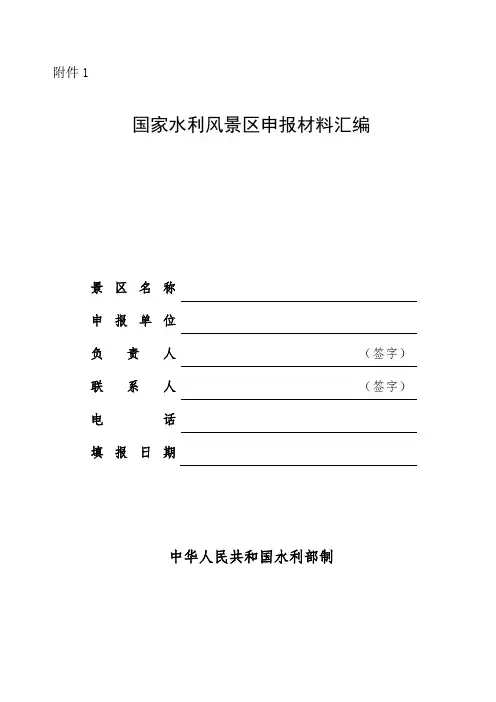 附件 1

国家水利风景区申报材料汇编

景区名称

申报单位

负责人 （签字）

联系人 （签字）

电话

填报日期

中华人民共和国水利部制